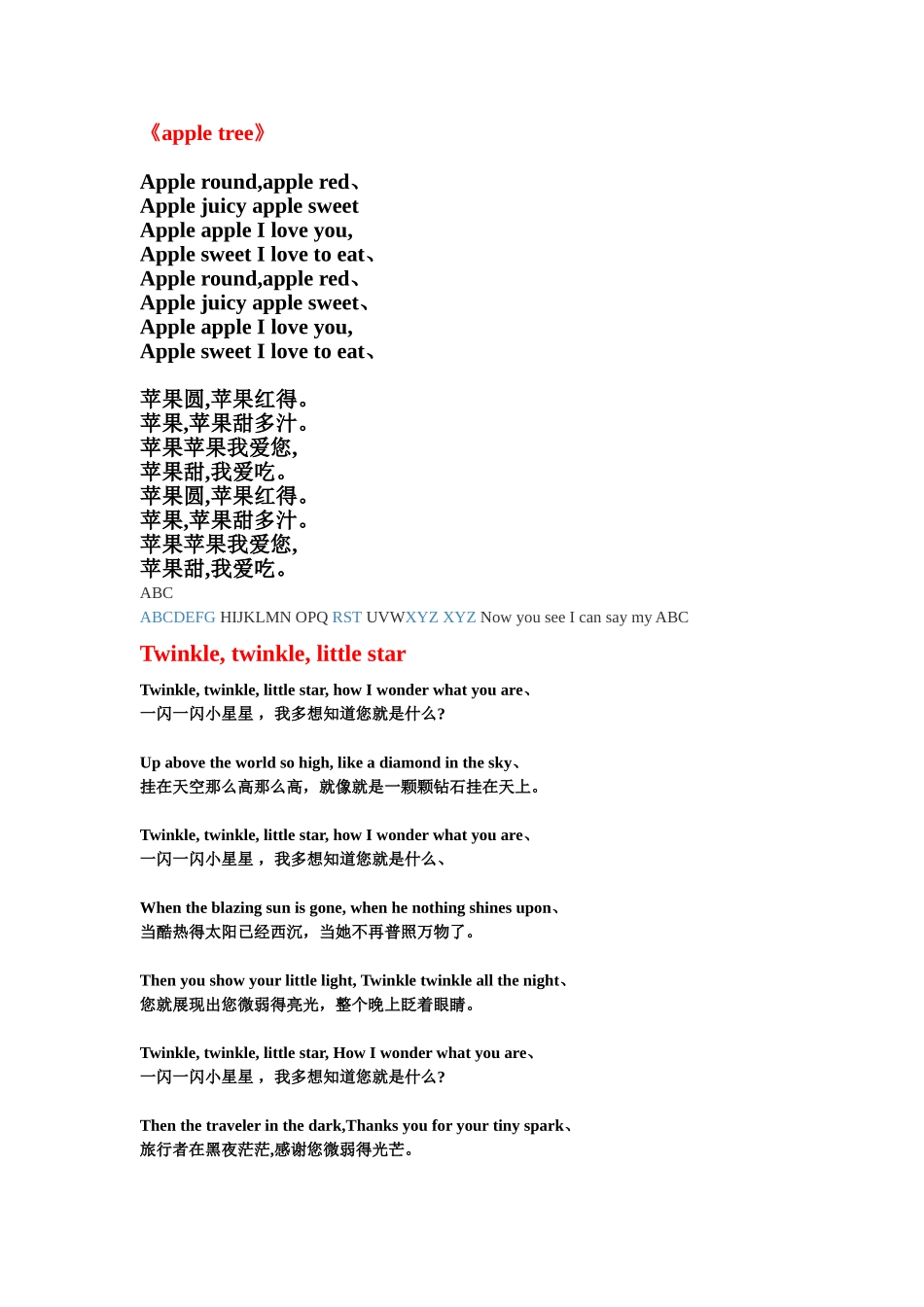 《apple tree》

Apple round,apple red、
Apple juicy apple sweet
Apple apple I love you,
Apple sweet I love to eat、
Apple round,apple red、
Apple juicy apple sweet、
Apple apple I love you,
Apple sweet I love to eat、

苹果圆,苹果红得。
苹果,苹果甜多汁。
苹果苹果我爱您,
苹果甜,我爱吃。
苹果圆,苹果红得。
苹果,苹果甜多汁。
苹果苹果我爱您,
苹果甜,我爱吃。

ABC
ABCDEFG HIJKLMN OPQ RST UVWXYZ XYZ Now you see I can say my ABC

Twinkle, twinkle, little star

Twinkle, twinkle, little star, how I wonder what you are、
一闪一闪小星星， 我多想知道您就是什么?

Up above the world so high, like a diamond in the sky、
挂在天空那么高那么高，就像就是一颗颗钻石挂在天上。

Twinkle, twinkle, little star, how I wonder what you are、
一闪一闪小星星， 我多想知道您就是什么、

When the blazing sun is gone, when he nothing shines upon、
当酷热得太阳已经西沉，当她不再普照万物了。

Then you show your little light, Twinkle twinkle all the night、
您就展现出您微弱得亮光，整个晚上眨着眼睛。

Twinkle, twinkle, little star, How I wonder what you are、
一闪一闪小星星， 我多想知道您就是什么?

Then the traveler in the dark,Thanks you for your tiny spark、
旅行者在黑夜茫茫,感谢您微弱得光芒。